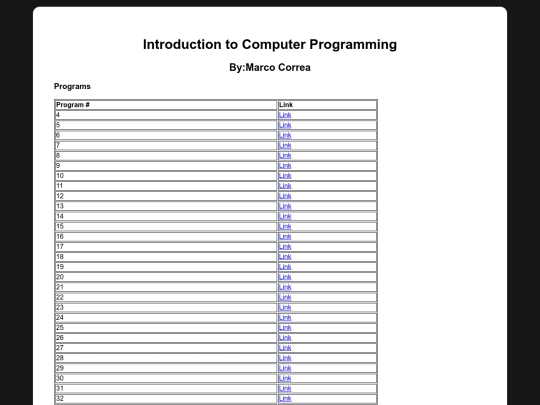 Introduction to Computer Programming

By:Marco Correa

Programs

| Program # | Link |
|---|---|
| 4 | Link |
| 5 | Link |
| 6 | Link |
| 7 | Link |
| 8 | Link |
| 9 | Link |
| 10 | Link |
| 11 | Link |
| 12 | Link |
| 13 | Link |
| 14 | Link |
| 15 | Link |
| 16 | Link |
| 17 | Link |
| 18 | Link |
| 19 | Link |
| 20 | Link |
| 21 | Link |
| 22 | Link |
| 23 | Link |
| 24 | Link |
| 25 | Link |
| 26 | Link |
| 27 | Link |
| 28 | Link |
| 29 | Link |
| 30 | Link |
| 31 | Link |
| 32 | Link |